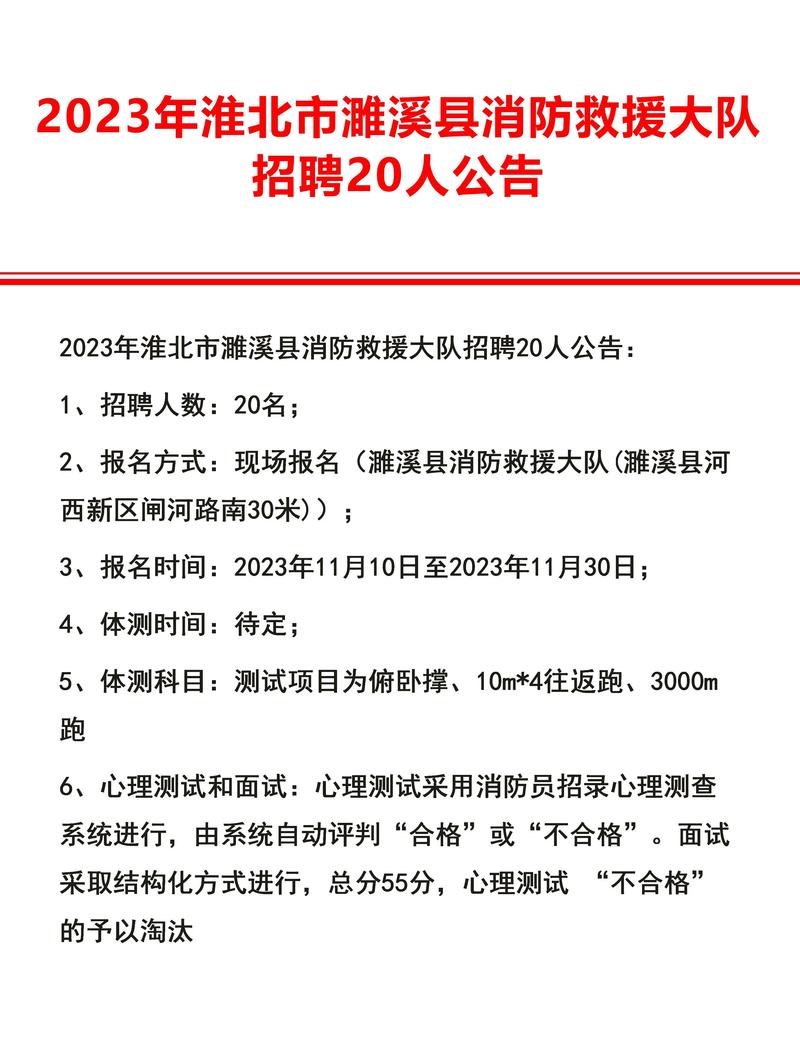 2023年淮北市濉溪县消防救援大队招聘20人公告

2023年淮北市濉溪县消防救援大队招聘20人公告：

1、招聘人数：20名；

2、报名方式：现场报名（濉溪县消防救援大队(濉溪县河西新区闸河路南30米)）；

3、报名时间：2023年11月10日至2023年11月30日；

4、体测时间：待定；

5、体测科目：测试项目为俯卧撑、10m*4往返跑、3000m跑

6、心理测试和面试：心理测试采用消防员招录心理测查系统进行，由系统自动评判“合格”或“不合格”。面试采取结构化方式进行，总分55分，心理测试 “不合格”的予以淘汰